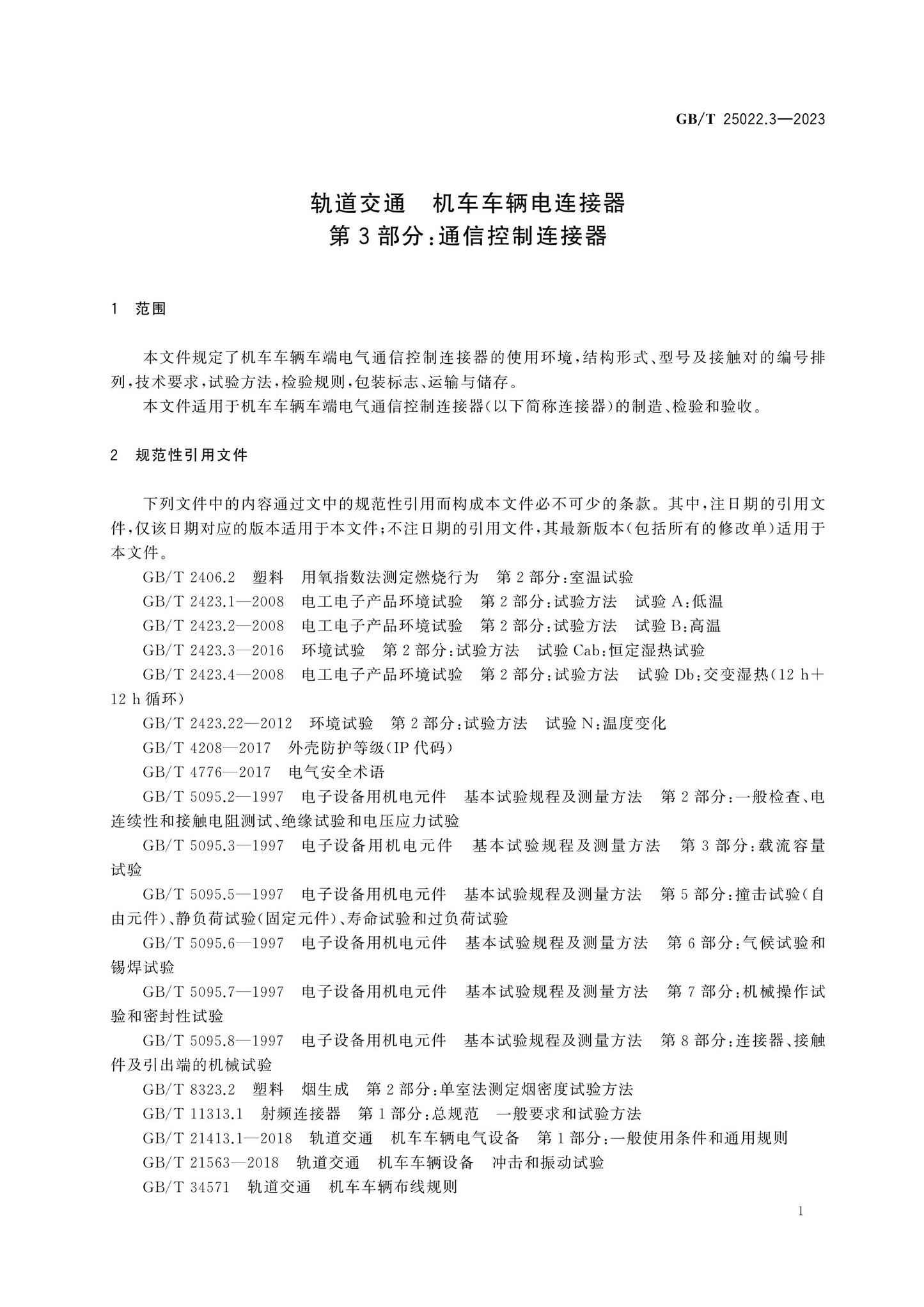 GB/T 25022.3—2023

轨道交通 机车车辆电连接器
第3部分:通信控制连接器

1 范围

本文件规定了机车车辆车端电气通信控制连接器的使用环境,结构形式、型号及接触对的编号排列,技术要求,试验方法,检验规则,包装标志、运输与储存。

本文件适用于机车车辆车端电气通信控制连接器(以下简称连接器)的制造、检验和验收。

2 规范性引用文件

下列文件中的内容通过文中的规范性引用而构成本文件必不可少的条款。其中,注日期的引用文件,仅该日期对应的版本适用于本文件;不注日期的引用文件,其最新版本(包括所有的修改单)适用于本文件。

GB/T 2406.2 塑料 用氧指数法测定燃烧行为 第2部分:室温试验

GB/T 2423.1—2008 电工电子产品环境试验 第2部分:试验方法 试验A:低温

GB/T 2423.2—2008 电工电子产品环境试验 第2部分:试验方法 试验B:高温

GB/T 2423.3—2016 环境试验 第2部分:试验方法 试验Cab:恒定湿热试验

GB/T 2423.4—2008 电工电子产品环境试验 第2部分:试验方法 试验Db:交变湿热(12 h+12 h循环)

GB/T 2423.22—2012 环境试验 第2部分:试验方法 试验N:温度变化

GB/T 4208—2017 外壳防护等级(IP代码)

GB/T 4776—2017 电气安全术语

GB/T 5095.2—1997 电子设备用机电元件 基本试验规程及测量方法 第2部分:一般检查、电连续性和接触电阻测试、绝缘试验和电压应力试验

GB/T 5095.3—1997 电子设备用机电元件 基本试验规程及测量方法 第3部分:载流容量试验

GB/T 5095.5—1997 电子设备用机电元件 基本试验规程及测量方法 第5部分:撞击试验(自由元件)、静负荷试验(固定元件)、寿命试验和过负荷试验

GB/T 5095.6—1997 电子设备用机电元件 基本试验规程及测量方法 第6部分:气候试验和锡焊试验

GB/T 5095.7—1997 电子设备用机电元件 基本试验规程及测量方法 第7部分:机械操作试验和密封性试验

GB/T 5095.8—1997 电子设备用机电元件 基本试验规程及测量方法 第8部分:连接器、接触件及引出端的机械试验

GB/T 8323.2 塑料 烟生成 第2部分:单室法测定烟密度试验方法

GB/T 11313.1 射频连接器 第1部分:总规范 一般要求和试验方法

GB/T 21413.1—2018 轨道交通 机车车辆电气设备 第1部分:一般使用条件和通用规则

GB/T 21563—2018 轨道交通 机车车辆设备 冲击和振动试验

GB/T 34571 轨道交通 机车车辆布线规则

1